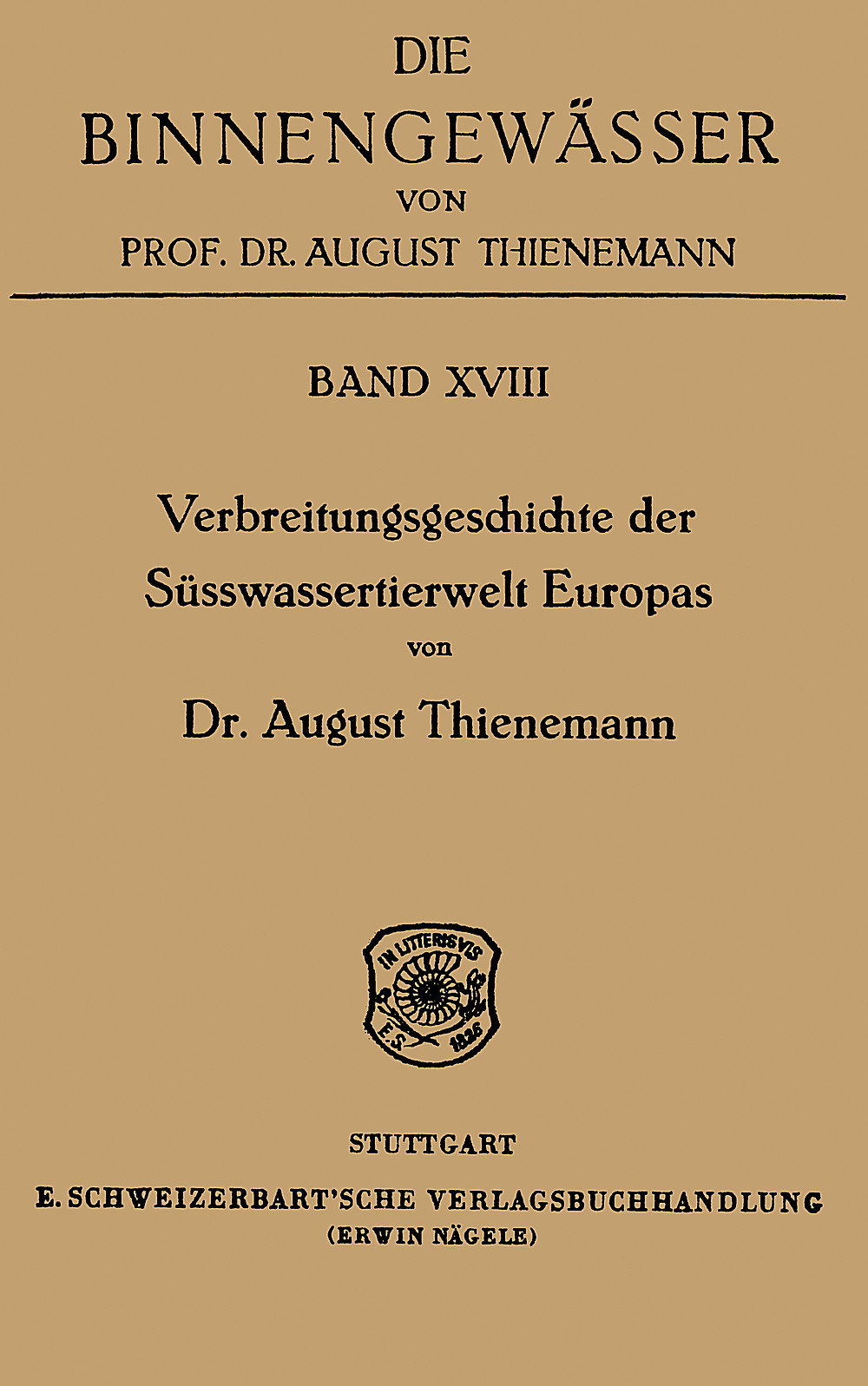 DIE
BINNENGEWÄSSER
VON
PROF. DR. AUGUST THIENEMANN

BAND XVIII

Verbreitungsgeschichte der Süsswassertierwelt Europas
von
Dr. August Thienemann

IN LITTERIS VIS
E.S. 1826

STUTTGART
E. SCHWEIZERBART'SCHE VERLAGSBUCHHANDLUNG
(ERWIN NÄGELE)